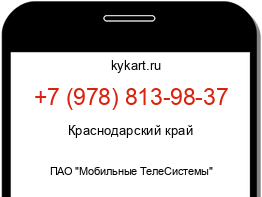 kykart.ru

+7 (978) 813-98-37

Краснодарский край

ПАО "Мобильные ТелеСистемы"